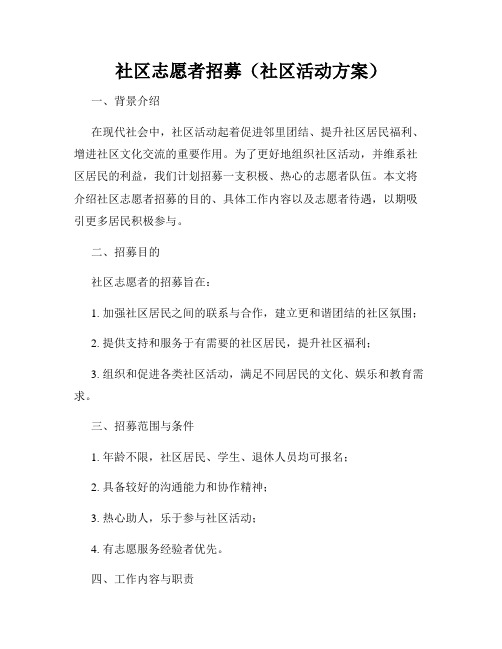 社区志愿者招募（社区活动方案）

一、背景介绍

在现代社会中，社区活动起着促进邻里团结、提升社区居民福利、增进社区文化交流的重要作用。为了更好地组织社区活动，并维系社区居民的利益，我们计划招募一支积极、热心的志愿者队伍。本文将介绍社区志愿者招募的目的、具体工作内容以及志愿者待遇，以期吸引更多居民积极参与。

二、招募目的

社区志愿者的招募旨在：

1. 加强社区居民之间的联系与合作，建立更和谐团结的社区氛围；

2. 提供支持和服务于有需要的社区居民，提升社区福利；

3. 组织和促进各类社区活动，满足不同居民的文化、娱乐和教育需求。

三、招募范围与条件

1. 年龄不限，社区居民、学生、退休人员均可报名；

2. 具备较好的沟通能力和协作精神；

3. 热心助人，乐于参与社区活动；

4. 有志愿服务经验者优先。

四、工作内容与职责